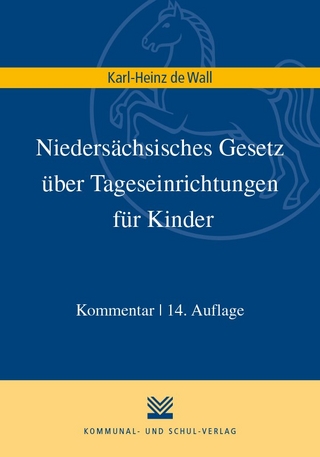 Karl-Heinz de Wall

Niedersächsisches Gesetz über Tageseinrichtungen für Kinder

Kommentar | 14. Auflage

KOMMUNAL- UND SCHUL-VERLAG